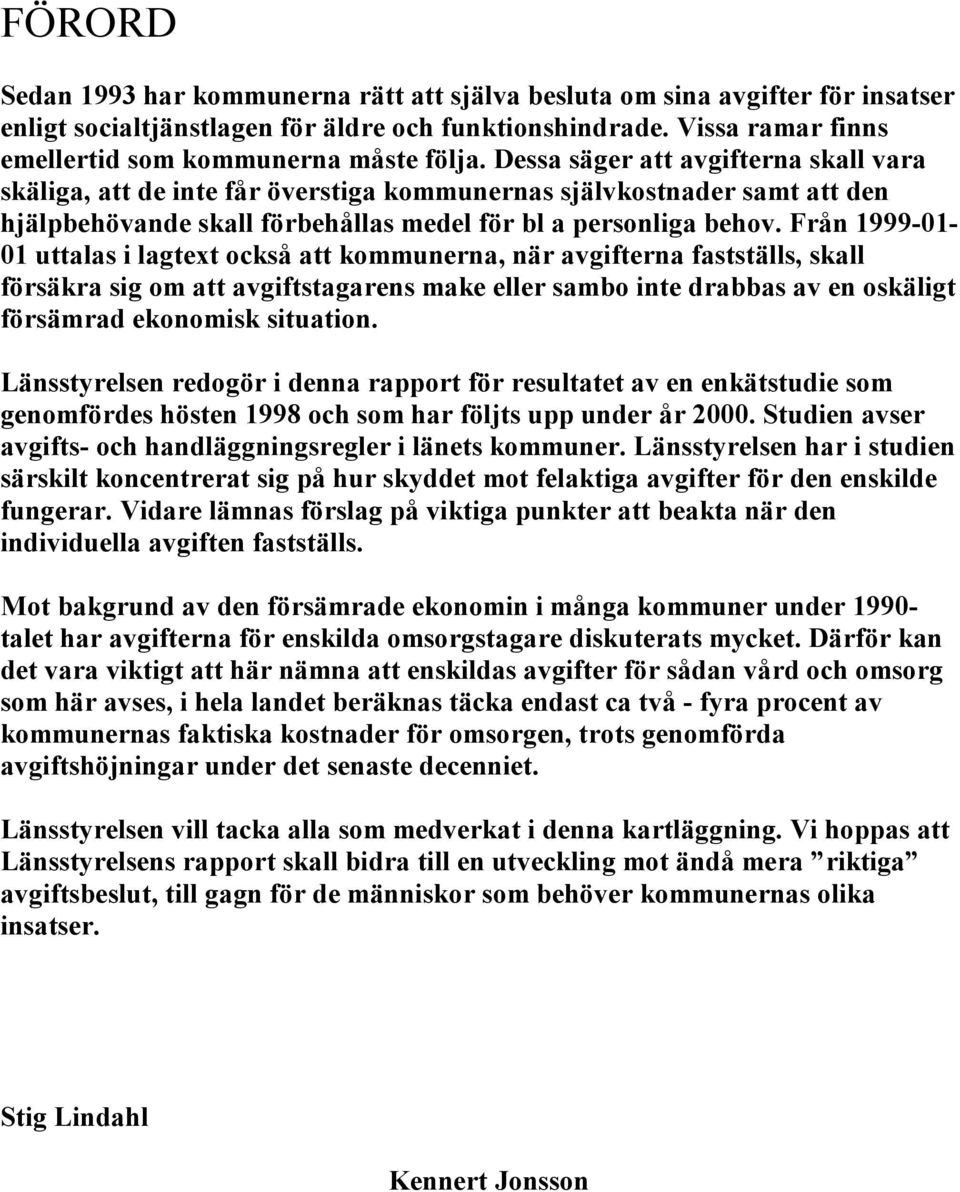 FÖRORD

Sedan 1993 har kommunerna rätt att själva besluta om sina avgifter för insatser enligt socialtjänstlagen för äldre och funktionshindrade. Vissa ramar finns emellertid som kommunerna måste följa. Dessa säger att avgifterna skall vara skäliga, att de inte får överstiga kommunernas självkostnader samt att den hjälpbehövande skall förbehållas medel för bl a personliga behov. Från 1999-01-01 uttalas i lagtext också att kommunerna, när avgifterna fastställs, skall försäkra sig om att avgiftstagarens make eller sambo inte drabbas av en oskäligt försämrad ekonomisk situation.

Länsstyrelsen redogör i denna rapport för resultatet av en enkätstudie som genomfördes hösten 1998 och som har följts upp under år 2000. Studien avser avgifts- och handläggningsregler i länets kommuner. Länsstyrelsen har i studien särskilt koncentrerat sig på hur skyddet mot felaktiga avgifter för den enskilde fungerar. Vidare lämnas förslag på viktiga punkter att beakta när den individuella avgiften fastställs.

Mot bakgrund av den försämrade ekonomin i många kommuner under 1990-talet har avgifterna för enskilda omsorgstagare diskuterats mycket. Därför kan det vara viktigt att här nämna att enskildas avgifter för sådan vård och omsorg som här avses, i hela landet beräknas täcka endast ca två - fyra procent av kommunernas faktiska kostnader för omsorgen, trots genomförda avgiftshöjningar under det senaste decenniet.

Länsstyrelsen vill tacka alla som medverkat i denna kartläggning. Vi hoppas att Länsstyrelsens rapport skall bidra till en utveckling mot ändå mera ”riktiga” avgiftsbeslut, till gagn för de människor som behöver kommunernas olika insatser.

Stig Lindahl

Kennert Jonsson